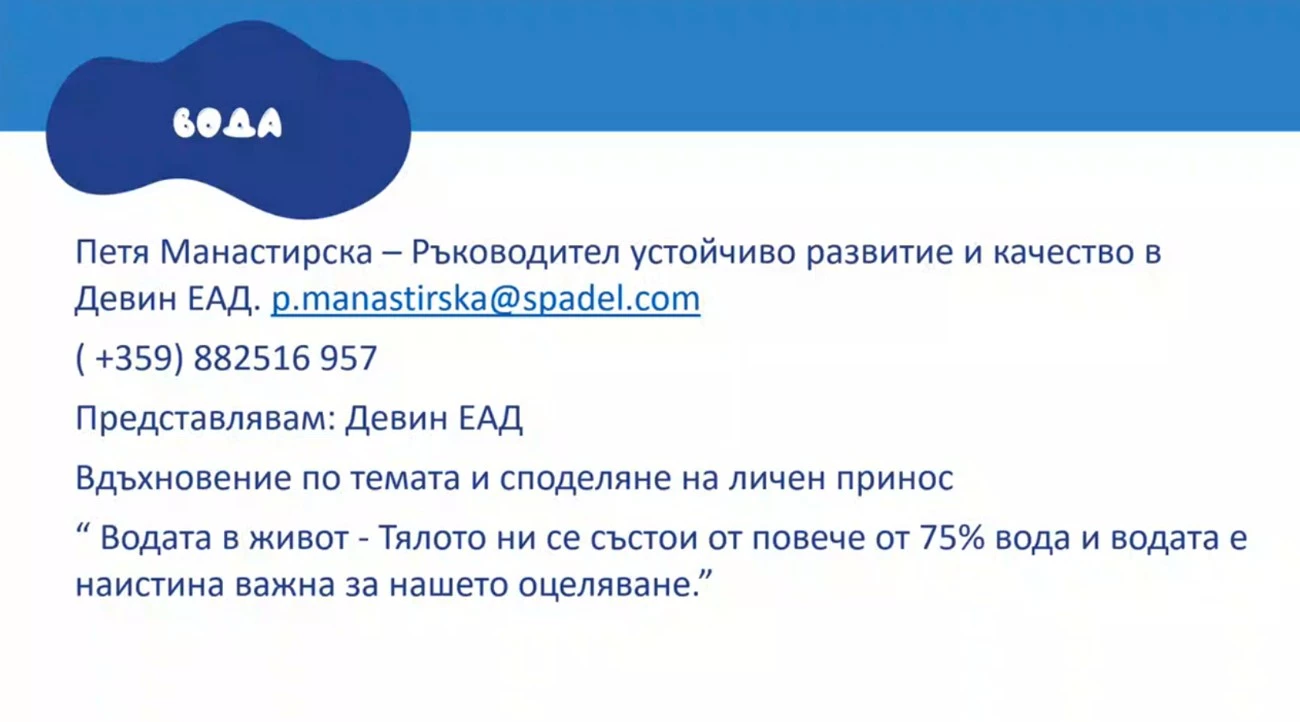 ВОДА

Петя Манастирска – Ръководител устойчиво развитие и качество в Девин ЕАД. p.manastirska@spadel.com

( +359) 882516 957

Представлявам: Девин ЕАД

Вдъхновение по темата и споделяне на личен принос

“ Водата в живот - Тялото ни се състои от повече от 75% вода и водата е наистина важна за нашето оцеляване.”